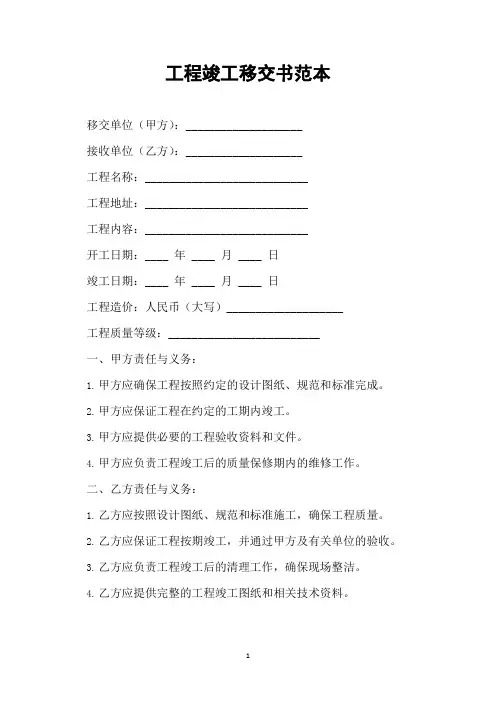 工程竣工移交书范本

移交单位（甲方）：____________________

接收单位（乙方）：____________________

工程名称：____________________________

工程地址：____________________________

工程内容：____________________________

开工日期：____ 年 ____ 月 ____ 日

竣工日期：____ 年 ____ 月 ____ 日

工程造价：人民币（大写）____________________

工程质量等级：__________________________

一、甲方责任与义务：

1. 甲方应确保工程按照约定的设计图纸、规范和标准完成。

2. 甲方应保证工程在约定的工期内竣工。

3. 甲方应提供必要的工程验收资料和文件。

4. 甲方应负责工程竣工后的质量保修期内的维修工作。

二、乙方责任与义务：

1. 乙方应按照设计图纸、规范和标准施工，确保工程质量。

2. 乙方应保证工程按期竣工，并通过甲方及有关单位的验收。

3. 乙方应负责工程竣工后的清理工作，确保现场整洁。

4. 乙方应提供完整的工程竣工图纸和相关技术资料。

1